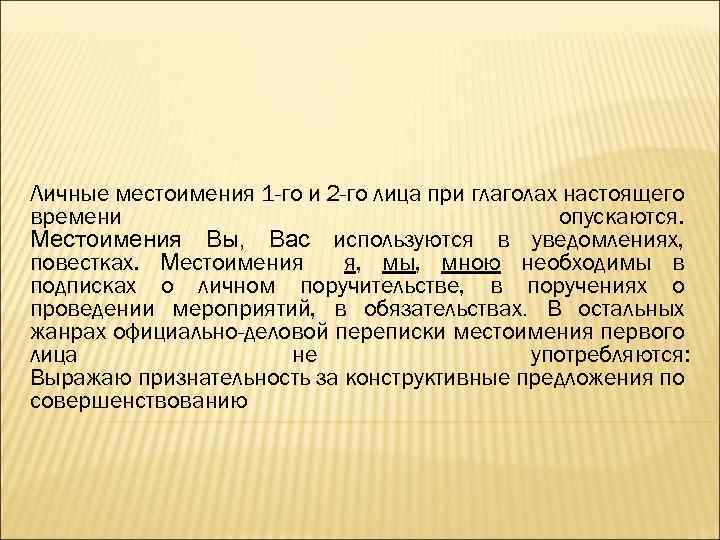 Личные местоимения 1-го и 2-го лица при глаголах настоящего времени опускаются. Местоимения Вы, Вас используются в уведомлениях, повестках. Местоимения я, мы, мною необходимы в подписках о личном поручительстве, в поручениях о проведении мероприятий, в обязательствах. В остальных жанрах официально-деловой переписки местоимения первого лица не употребляются: Выражаю признательность за конструктивные предложения по совершенствованию